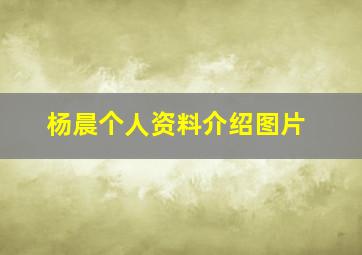 杨晨个人资料介绍图片